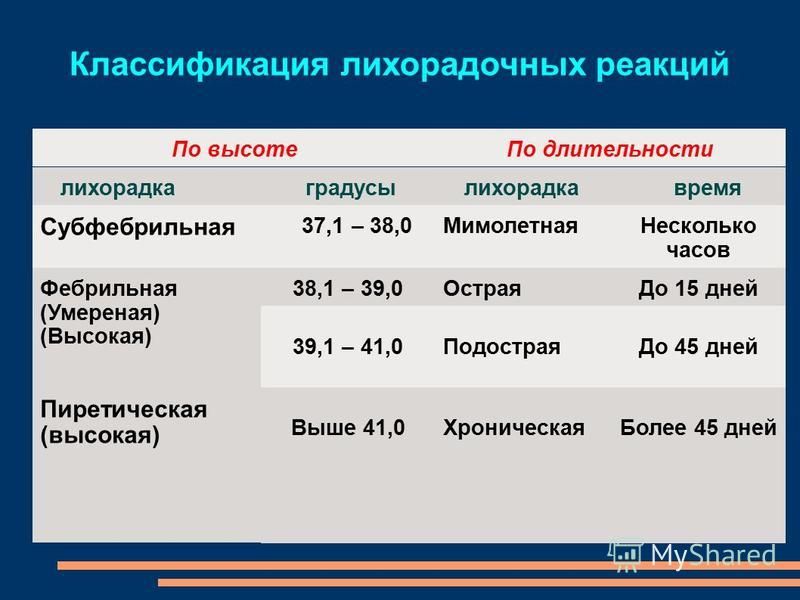 Классификация лихорадочных реакций

| По высоте | | По длительности | |
|---|---|---|---|
| лихорадка | градусы | лихорадка | время |
| Субфебрильная | 37,1 – 38,0 | Мимолетная | Несколько часов |
| Фебрильная (Умереная) (Высокая) | 38,1 – 39,0 | Острая | До 15 дней |
| | 39,1 – 41,0 | Подострая | До 45 дней |
| Пиретическая (высокая) | Выше 41,0 | Хроническая | Более 45 дней |

MyShared